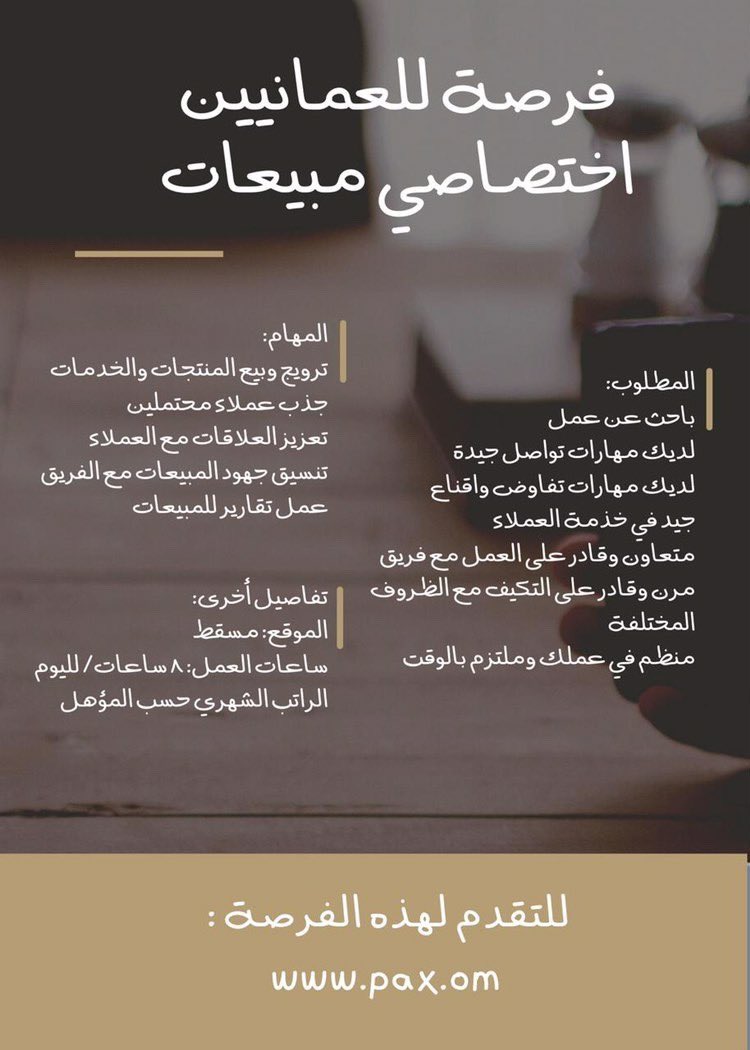 فرصة للعمانيين
اختصاصي مبيعات

المطلوب:
باحث عن عمل
لديك مهارات تواصل جيدة
لديك مهارات تفاوض واقناع
جيد في خدمة العملاء
متعاون وقادر على العمل مع فريق
مرن وقادر على التكيف مع الظروف المختلفة
منظم في عملك وملتزم بالوقت

المهام:
ترويج وبيع المنتجات والخدمات
جذب عملاء محتملين
تعزيز العلاقات مع العملاء
تنسيق جهود المبيعات مع الفريق
عمل تقارير للمبيعات

تفاصيل أخرى:
الموقع: مسقط
ساعات العمل: ٨ ساعات/ لليوم
الراتب الشهري حسب المؤهل

للتقدم لهذه الفرصة :
www.pax.om